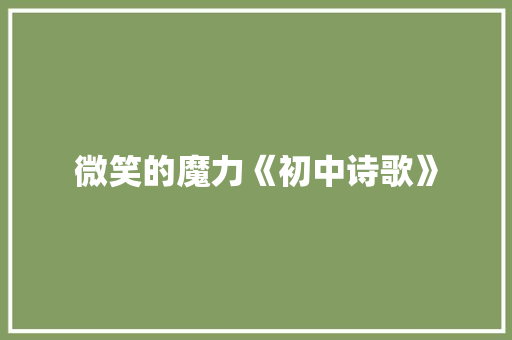 微笑的魔力《初中诗歌》